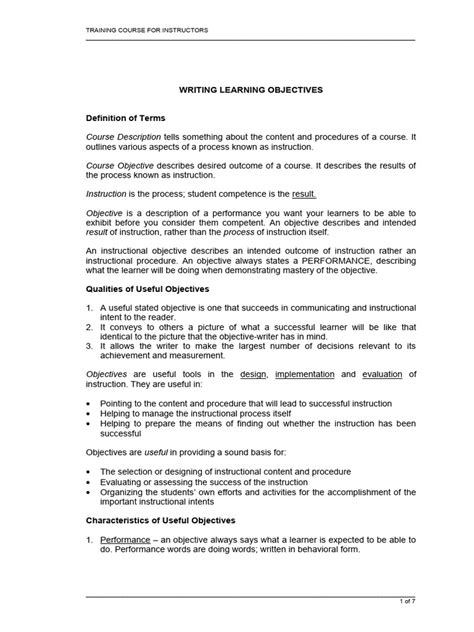 TRAINING COURSE FOR INSTRUCTORS

WRITING LEARNING OBJECTIVES

Definition of Terms

Course Description tells something about the content and procedures of a course. It outlines various aspects of a process known as instruction.

Course Objective describes desired outcome of a course. It describes the results of the process known as instruction.

Instruction is the process; student competence is the result.

Objective is a description of a performance you want your learners to be able to exhibit before you consider them competent. An objective describes and intended result of instruction, rather than the process of instruction itself.

An instructional objective describes an intended outcome of instruction rather an instructional procedure. An objective always states a PERFORMANCE, describing what the learner will be doing when demonstrating mastery of the objective.

Qualities of Useful Objectives

1. A useful stated objective is one that succeeds in communicating and instructional intent to the reader.
2. It conveys to others a picture of what a successful learner will be like that identical to the picture that the objective-writer has in mind.
3. It allows the writer to make the largest number of decisions relevant to its achievement and measurement.

Objectives are useful tools in the design, implementation and evaluation of instruction. They are useful in:

• Pointing to the content and procedure that will lead to successful instruction
• Helping to manage the instructional process itself
• Helping to prepare the means of finding out whether the instruction has been successful

Objectives are useful in providing a sound basis for:

• The selection or designing of instructional content and procedure
• Evaluating or assessing the success of the instruction
• Organizing the students' own efforts and activities for the accomplishment of the important instructional intents

Characteristics of Useful Objectives

1. Performance – an objective always says what a learner is expected to be able to do. Performance words are doing words; written in behavioral form.

1 of 7